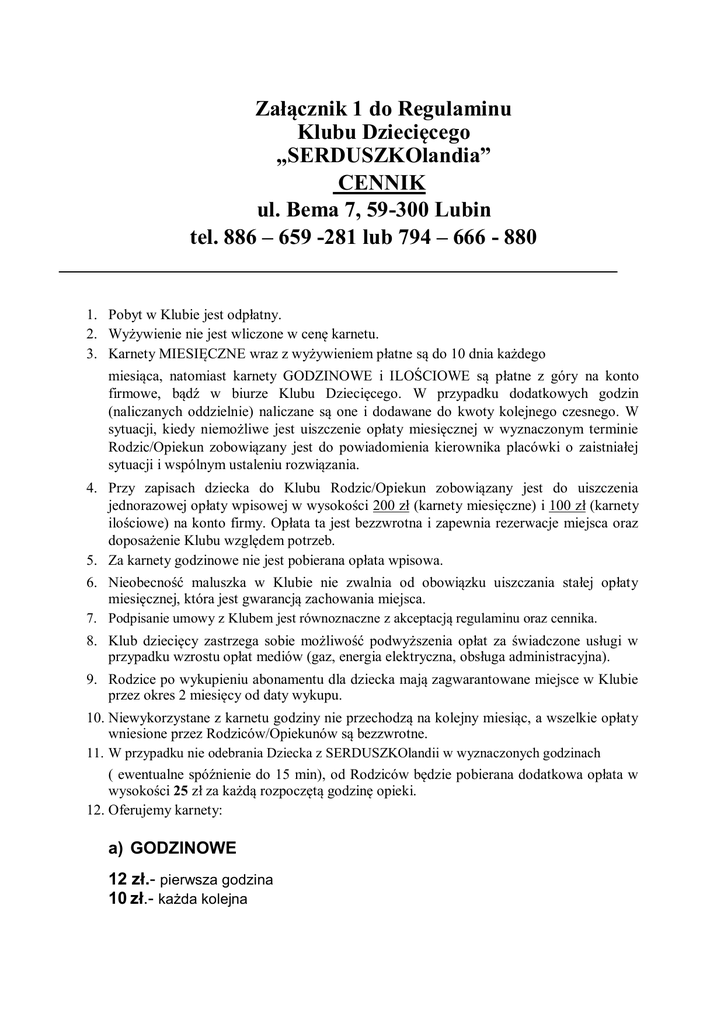 Załącznik 1 do Regulaminu
Klubu Dziecięcego
„SERDUSZKOlandia”
CENNIK
ul. Bema 7, 59-300 Lubin
tel. 886 – 659 -281 lub 794 – 666 - 880

1. Pobyt w Klubie jest odpłatny.
2. Wyżywienie nie jest wliczone w cenę karnetu.
3. Karnety MIESIĘCZNE wraz z wyżywieniem płatne są do 10 dnia każdego miesiąca, natomiast karnety GODZINOWE i ILOŚCIOWE są płatne z góry na konto firmowe, bądź w biurze Klubu Dziecięcego. W przypadku dodatkowych godzin (naliczanych oddzielnie) naliczane są one i dodawane do kwoty kolejnego czesnego. W sytuacji, kiedy niemożliwe jest uiszczenie opłaty miesięcznej w wyznaczonym terminie Rodzic/Opiekun zobowiązany jest do powiadomienia kierownika placówki o zaistniałej sytuacji i wspólnym ustaleniu rozwiązania.
4. Przy zapisach dziecka do Klubu Rodzic/Opiekun zobowiązany jest do uiszczenia jednorazowej opłaty wpisowej w wysokości 200 zł (karnety miesięczne) i 100 zł (karnety ilościowe) na konto firmy. Opłata ta jest bezzwrotna i zapewnia rezerwacje miejsca oraz doposażenie Klubu względem potrzeb.
5. Za karnety godzinowe nie jest pobierana opłata wpisowa.
6. Nieobecność maluszka w Klubie nie zwalnia od obowiązku uiszczania stałej opłaty miesięcznej, która jest gwarancją zachowania miejsca.
7. Podpisanie umowy z Klubem jest równoznaczne z akceptacją regulaminu oraz cennika.
8. Klub dziecięcy zastrzega sobie możliwość podwyższenia opłat za świadczone usługi w przypadku wzrostu opłat mediów (gaz, energia elektryczna, obsługa administracyjna).
9. Rodzice po wykupieniu abonamentu dla dziecka mają zagwarantowane miejsce w Klubie przez okres 2 miesięcy od daty wykupu.
10. Niewykorzystane z karnetu godziny nie przechodzą na kolejny miesiąc, a wszelkie opłaty wniesione przez Rodziców/Opiekunów są bezzwrotne.
11. W przypadku nie odebrania Dziecka z SERDUSZKOlandii w wyznaczonych godzinach ( ewentualne spóźnienie do 15 min), od Rodziców będzie pobierana dodatkowa opłata w wysokości 25 zł za każdą rozpoczętą godzinę opieki.
12. Oferujemy karnety:

a) GODZINOWE

12 zł.- pierwsza godzina
10 zł.- każda kolejna